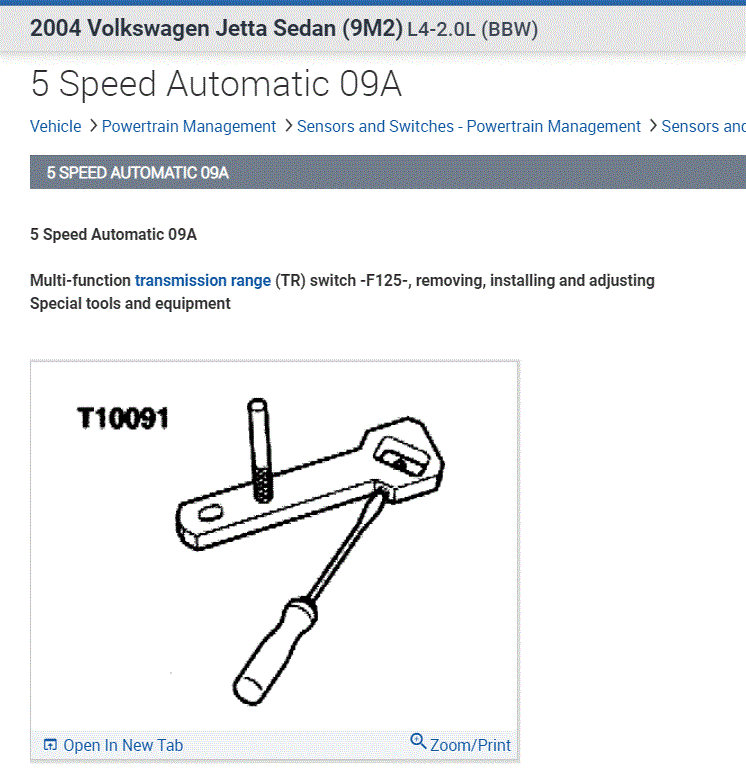 2004 Volkswagen Jetta Sedan (9M2) L4-2.0L (BBW)

5 Speed Automatic 09A

Vehicle > Powertrain Management > Sensors and Switches - Powertrain Management > Sensors and

5 SPEED AUTOMATIC 09A

5 Speed Automatic 09A

Multi-function transmission range (TR) switch -F125-, removing, installing and adjusting
Special tools and equipment

T10091

Open In New Tab

Zoom/Print